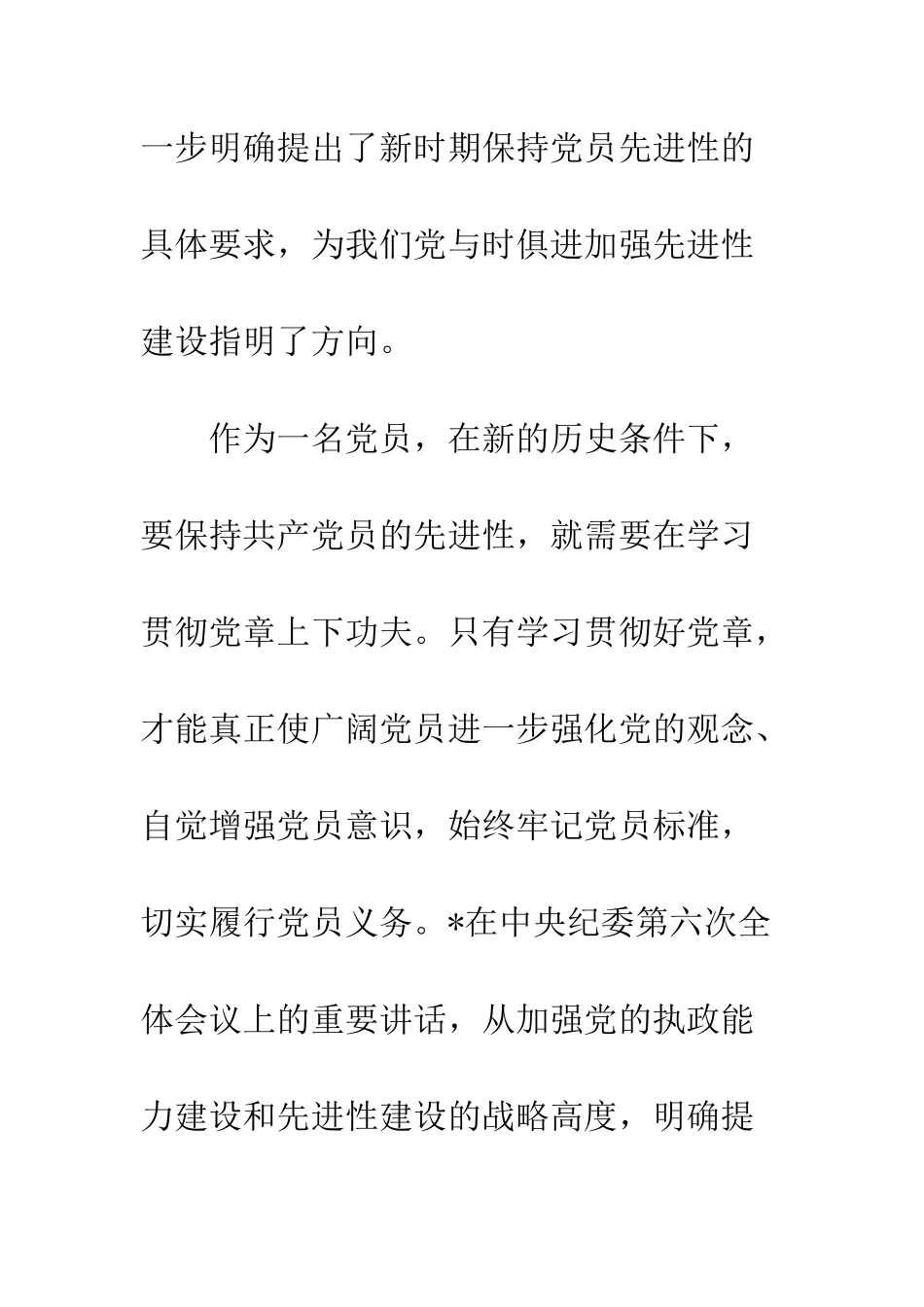 一步明确提出了新时期保持党员先进性的具体要求，为我们党与时俱进加强先进性建设指明了方向。

作为一名党员，在新的历史条件下，要保持共产党员的先进性，就需要在学习贯彻党章上下功夫。只有学习贯彻好党章，才能真正使广阔党员进一步强化党的观念、自觉增强党员意识，始终牢记党员标准，切实履行党员义务。*在中央纪委第六次全体会议上的重要讲话，从加强党的执政能力建设和先进性建设的战略高度，明确提